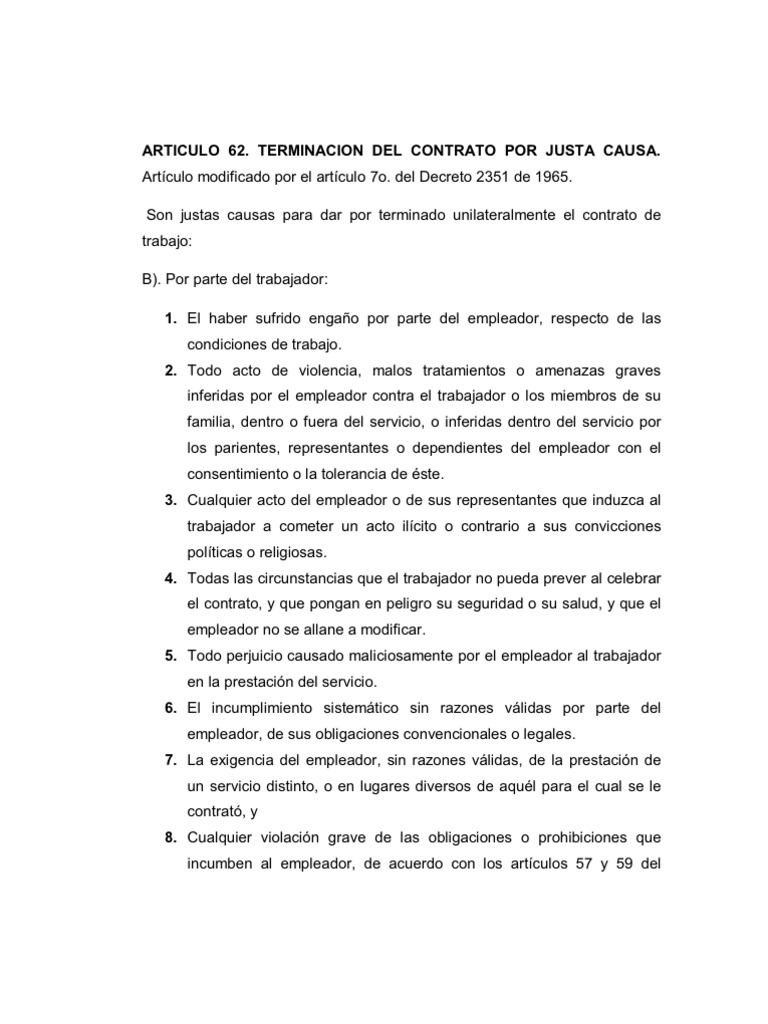 ARTICULO 62. TERMINACION DEL CONTRATO POR JUSTA CAUSA. Artículo modificado por el artículo 7o. del Decreto 2351 de 1965.

Son justas causas para dar por terminado unilateralmente el contrato de trabajo:

B). Por parte del trabajador:

1. El haber sufrido engaño por parte del empleador, respecto de las condiciones de trabajo.
2. Todo acto de violencia, malos tratamientos o amenazas graves inferidas por el empleador contra el trabajador o los miembros de su familia, dentro o fuera del servicio, o inferidas dentro del servicio por los parientes, representantes o dependientes del empleador con el consentimiento o la tolerancia de éste.
3. Cualquier acto del empleador o de sus representantes que induzca al trabajador a cometer un acto ilícito o contrario a sus convicciones políticas o religiosas.
4. Todas las circunstancias que el trabajador no pueda prever al celebrar el contrato, y que pongan en peligro su seguridad o su salud, y que el empleador no se allane a modificar.
5. Todo perjuicio causado maliciosamente por el empleador al trabajador en la prestación del servicio.
6. El incumplimiento sistemático sin razones válidas por parte del empleador, de sus obligaciones convencionales o legales.
7. La exigencia del empleador, sin razones válidas, de la prestación de un servicio distinto, o en lugares diversos de aquél para el cual se le contrató, y
8. Cualquier violación grave de las obligaciones o prohibiciones que incumben al empleador, de acuerdo con los artículos 57 y 59 del